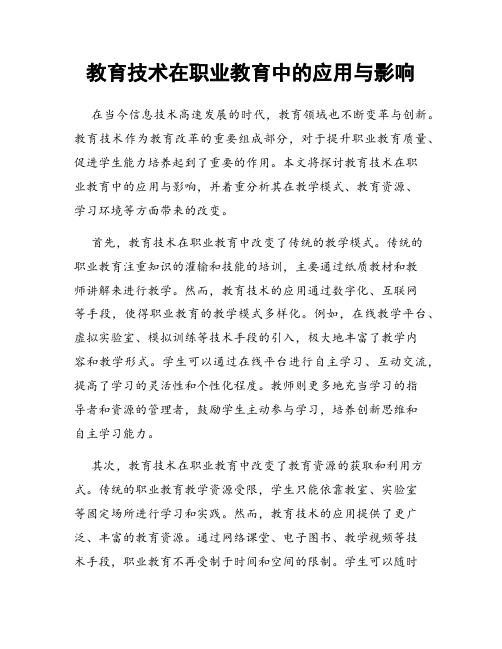 教育技术在职业教育中的应用与影响

在当今信息技术高速发展的时代，教育领域也不断变革与创新。教育技术作为教育改革的重要组成部分，对于提升职业教育质量、促进学生能力培养起到了重要的作用。本文将探讨教育技术在职业教育中的应用与影响，并着重分析其在教学模式、教育资源、学习环境等方面带来的改变。

首先，教育技术在职业教育中改变了传统的教学模式。传统的职业教育注重知识的灌输和技能的培训，主要通过纸质教材和教师讲解来进行教学。然而，教育技术的应用通过数字化、互联网等手段，使得职业教育的教学模式多样化。例如，在线教学平台、虚拟实验室、模拟训练等技术手段的引入，极大地丰富了教学内容和教学形式。学生可以通过在线平台进行自主学习、互动交流，提高了学习的灵活性和个性化程度。教师则更多地充当学习的指导者和资源的管理者，鼓励学生主动参与学习，培养创新思维和自主学习能力。

其次，教育技术在职业教育中改变了教育资源的获取和利用方式。传统的职业教育教学资源受限，学生只能依靠教室、实验室等固定场所进行学习和实践。然而，教育技术的应用提供了更广泛、丰富的教育资源。通过网络课堂、电子图书、教学视频等技术手段，职业教育不再受制于时间和空间的限制。学生可以随时